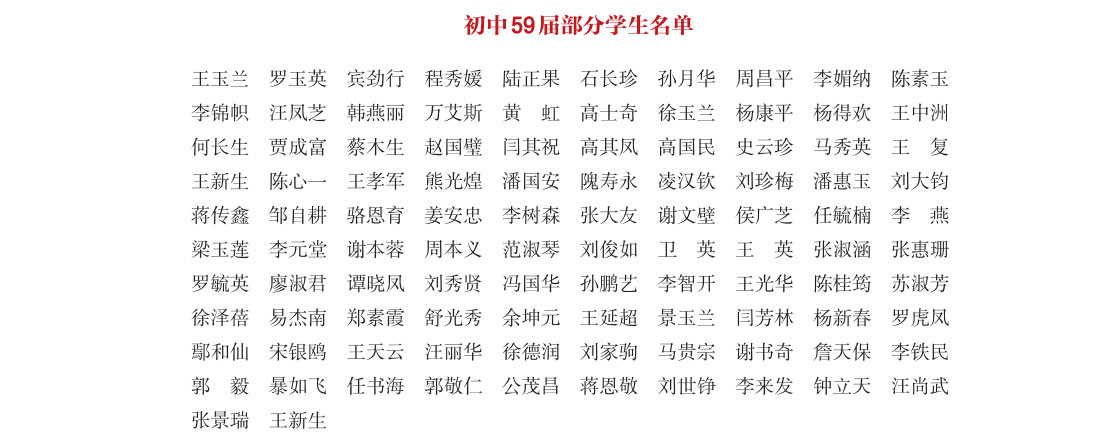 初中59届部分学生名单

王玉兰 罗玉英 宾劲行 程秀媛 陆正果 石长珍 孙月华 周昌平 李媚纳 陈素玉
李锦帜 汪凤芝 韩燕丽 万艾斯 黄 虹 高士奇 徐玉兰 杨康平 杨得欢 王中洲
何长生 贾成富 蔡木生 赵国璧 闫其祝 高其凤 高国民 史云珍 马秀英 王 复
王新生 陈心一 王孝军 熊光煌 潘国安 隗寿永 凌汉钦 刘珍梅 潘惠玉 刘大钧
蒋传鑫 邹自耕 骆恩育 姜安忠 李树森 张大友 谢文璧 侯广芝 任毓楠 李 燕
梁玉莲 李元堂 谢本蓉 周本义 范淑琴 刘俊如 卫 英 王 英 张淑涵 张惠珊
罗毓英 廖淑君 谭晓凤 刘秀贤 冯国华 孙鹏艺 李智开 王光华 陈桂筠 苏淑芳
徐泽蓓 易杰南 郑素霞 舒光秀 余坤元 王延超 景玉兰 闫芳林 杨新春 罗虎凤
鄢和仙 宋银鸥 王天云 汪丽华 徐德润 刘家驹 马贵宗 谢书奇 詹天保 李铁民
郭 毅 暴如飞 任书海 郭敬仁 公茂昌 蒋恩敬 刘世铮 李来发 钟立天 汪尚武
张景瑞 王新生